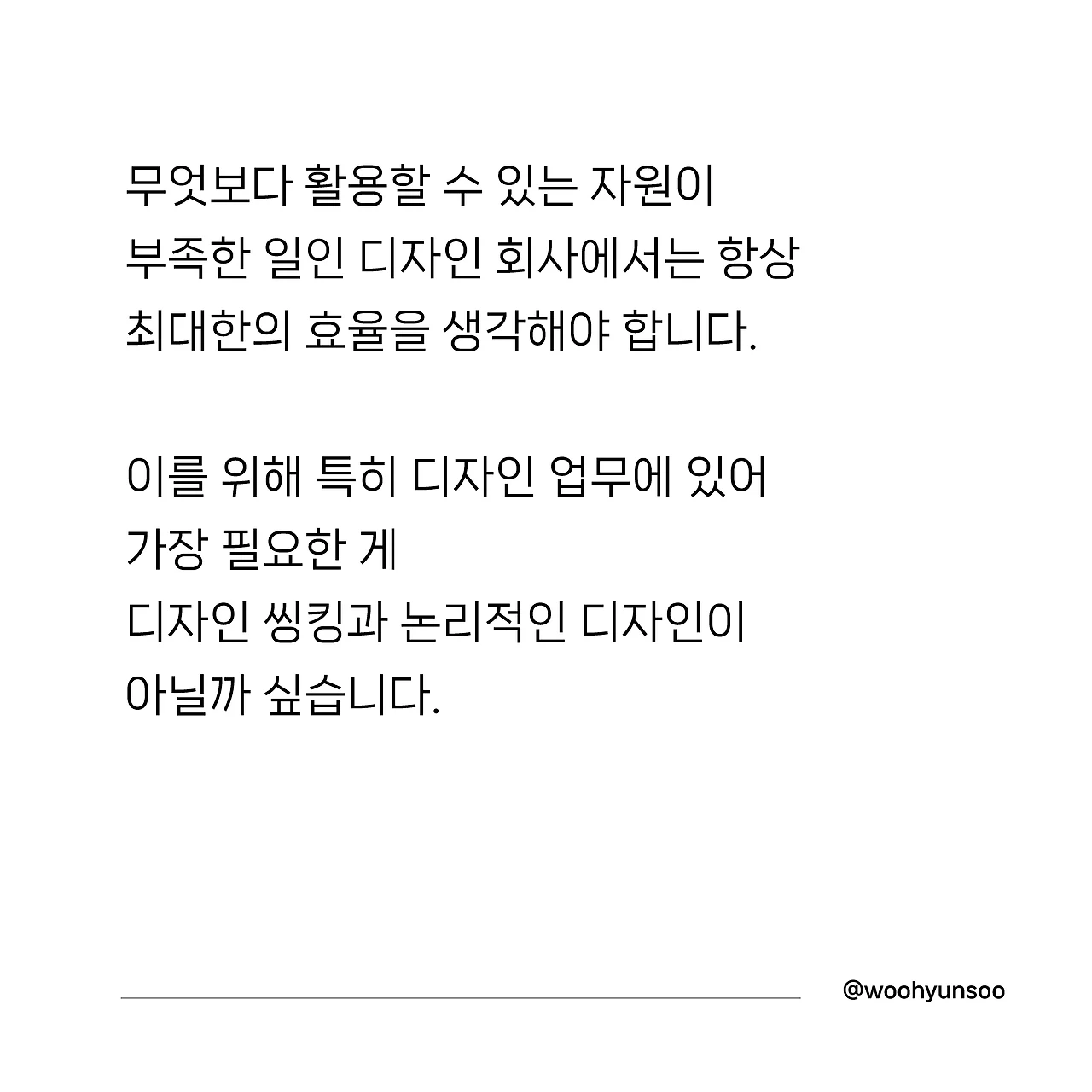 무엇보다 활용할 수 있는 자원이 부족한 일인 디자인 회사에서는 항상 최대한의 효율을 생각해야 합니다.

이를 위해 특히 디자인 업무에 있어 가장 필요한 게 디자인 씽킹과 논리적인 디자인이 아닐까 싶습니다.

@woohyunsoo